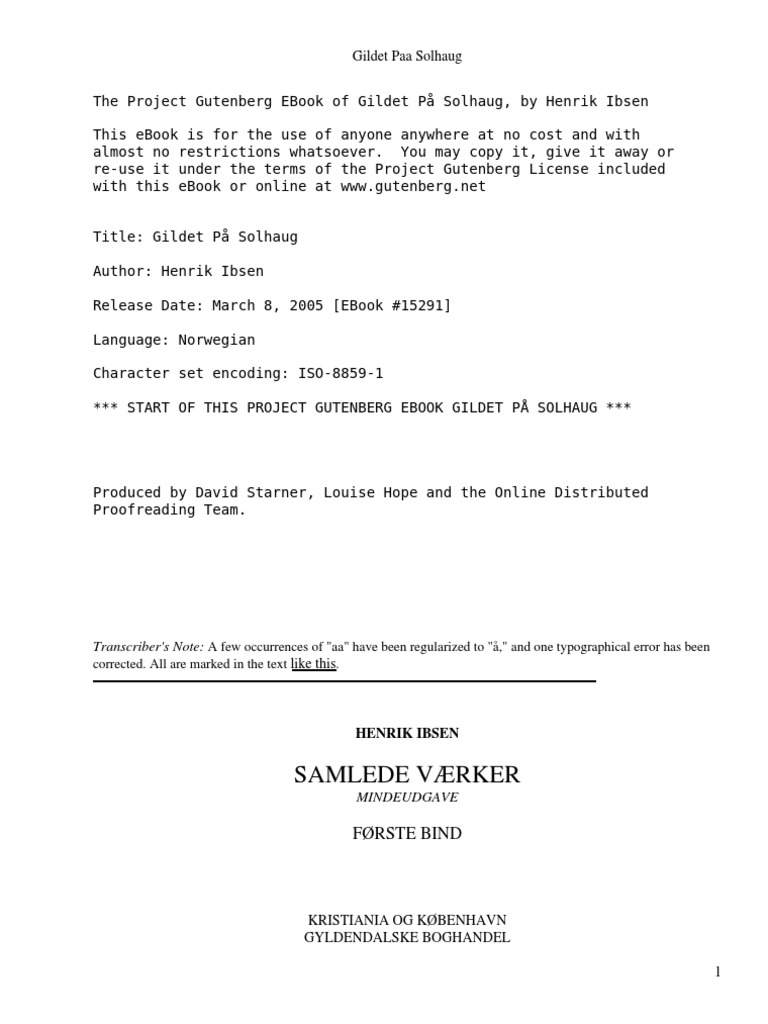 Gildet Paa Solhaug

The Project Gutenberg EBook of Gildet På Solhaug, by Henrik Ibsen

This eBook is for the use of anyone anywhere at no cost and with almost no restrictions whatsoever. You may copy it, give it away or re-use it under the terms of the Project Gutenberg License included with this eBook or online at www.gutenberg.net

Title: Gildet På Solhaug

Author: Henrik Ibsen

Release Date: March 8, 2005 [EBook #15291]

Language: Norwegian

Character set encoding: ISO-8859-1

*** START OF THIS PROJECT GUTENBERG EBOOK GILDET PÅ SOLHAUG ***

Produced by David Starner, Louise Hope and the Online Distributed Proofreading Team.

Transcriber's Note: A few occurrences of "aa" have been regularized to "å," and one typographical error has been corrected. All are marked in the text like this.

HENRIK IBSEN

SAMLEDE VÆRKER
MINDEUDGAVE

FØRSTE BIND

KRISTIANIA OG KØBENHAVN
GYLDENDALSKE BOGHANDEL

1